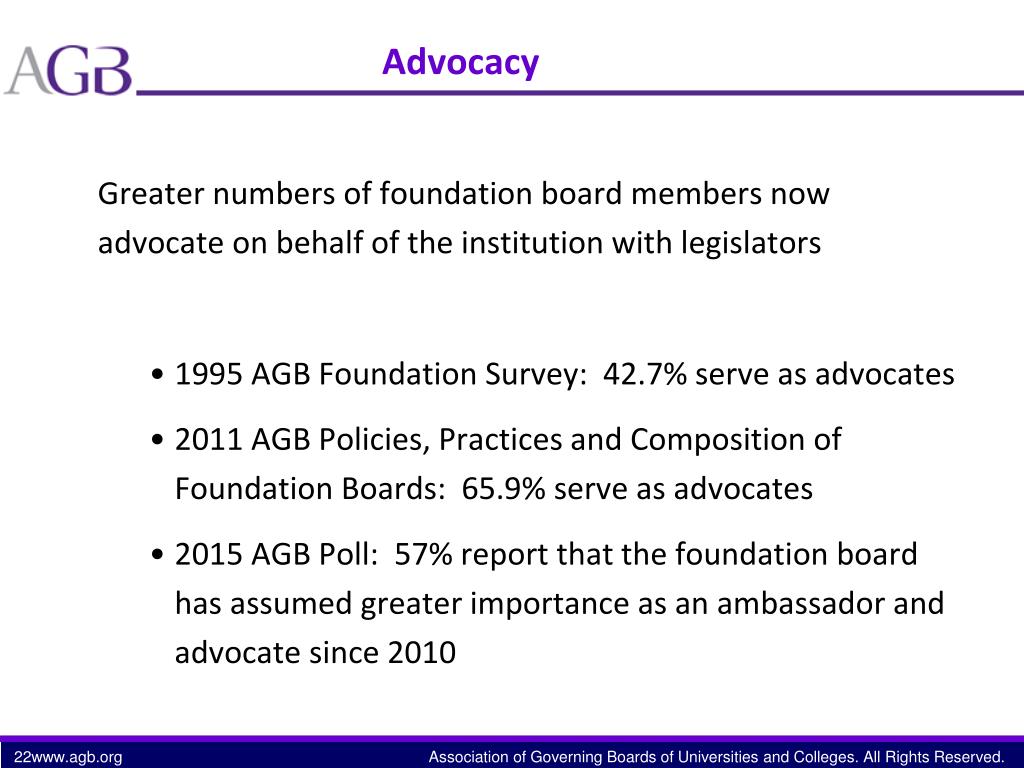 AGB

Advocacy

Greater numbers of foundation board members now advocate on behalf of the institution with legislators

• 1995 AGB Foundation Survey:  42.7% serve as advocates

• 2011 AGB Policies, Practices and Composition of Foundation Boards:  65.9% serve as advocates

• 2015 AGB Poll:  57% report that the foundation board has assumed greater importance as an ambassador and advocate since 2010

22www.agb.org

Association of Governing Boards of Universities and Colleges. All Rights Reserved.